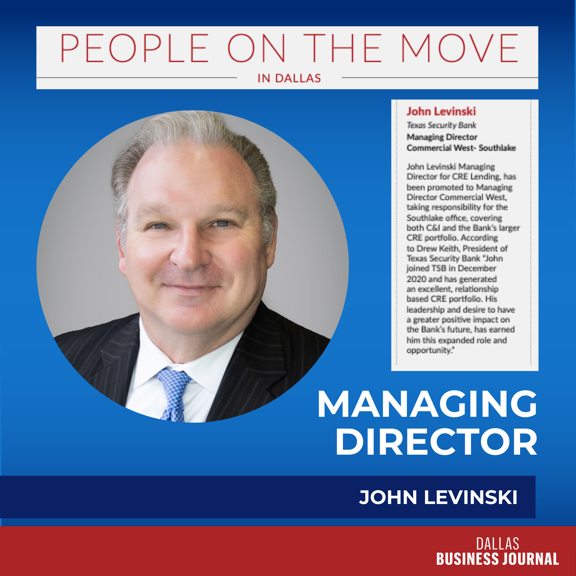 PEOPLE ON THE MOVE
IN DALLAS

John Levinski
Texas Security Bank
Managing Director
Commercial West- Southlake

John Levinski Managing Director for CRE Lending, has been promoted to Managing Director Commercial West, taking responsibility for the Southlake office, covering both C&I and the Bank's larger CRE portfolio. According to Drew Keith, President of Texas Security Bank "John joined TSB in December 2020 and has generated an excellent, relationship based CRE portfolio. His leadership and desire to have a greater positive impact on the Bank's future, has earned him this expanded role and opportunity."

MANAGING DIRECTOR

JOHN LEVINSKI

DALLAS
BUSINESS JOURNAL